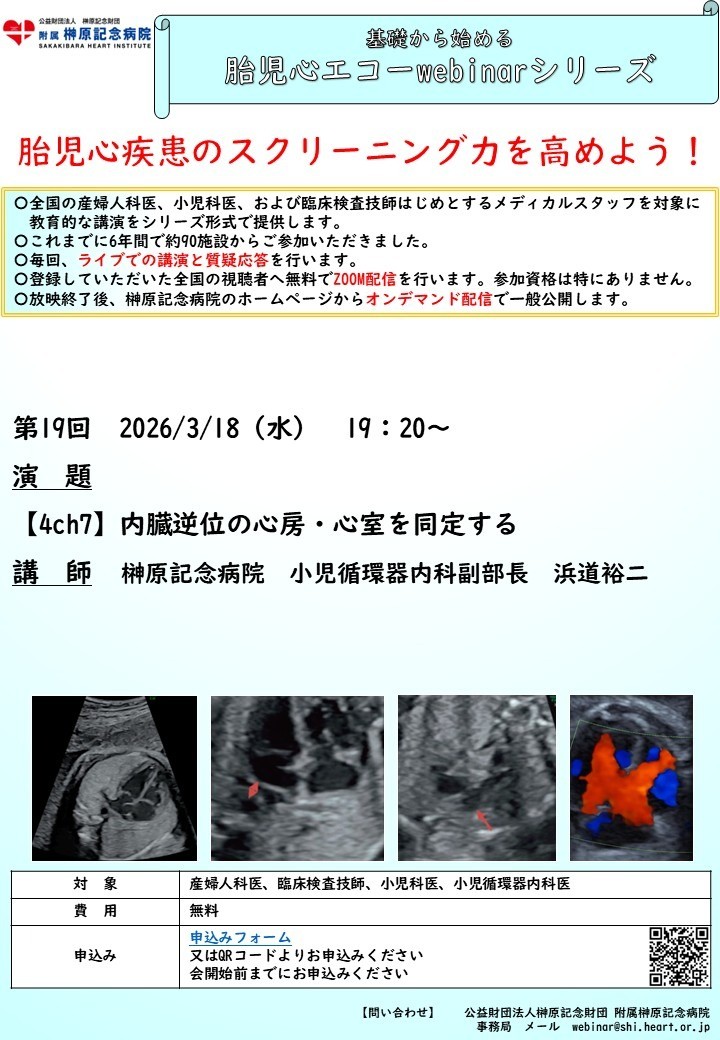 公益財団法人 榊原記念財団
附属 榊原記念病院
SAKAKIBARA HEART INSTITUTE

基礎から始める
胎児心エコーwebinarシリーズ

胎児心疾患のスクリーニング力を高めよう！

○全国の産婦人科医、小児科医、および臨床検査技師はじめとするメディカルスタッフを対象に教育的な講演をシリーズ形式で提供します。
○これまでに6年間で約90施設からご参加いただきました。
○毎回、ライブでの講演と質疑応答を行います。
○登録していただいた全国の視聴者へ無料でZOOM配信を行います。参加資格は特にありません。
○放映終了後、榊原記念病院のホームページからオンデマンド配信で一般公開します。

第19回　2026/3/18（水）　19：20～

演　題

【4ch7】内臓逆位の心房・心室を同定する

講　師　榊原記念病院　小児循環器内科副部長　浜道裕二

| 対　象 | 産婦人科医、臨床検査技師、小児科医、小児循環器内科医 |
|---|---|
| 費　用 | 無料 |
| 申込み | 申込みフォーム 又はQRコードよりお申込みください 会開始前までにお申込みください |

【問い合わせ】　公益財団法人榊原記念財団 附属榊原記念病院
事務局　メール　webinar@shi.heart.or.jp